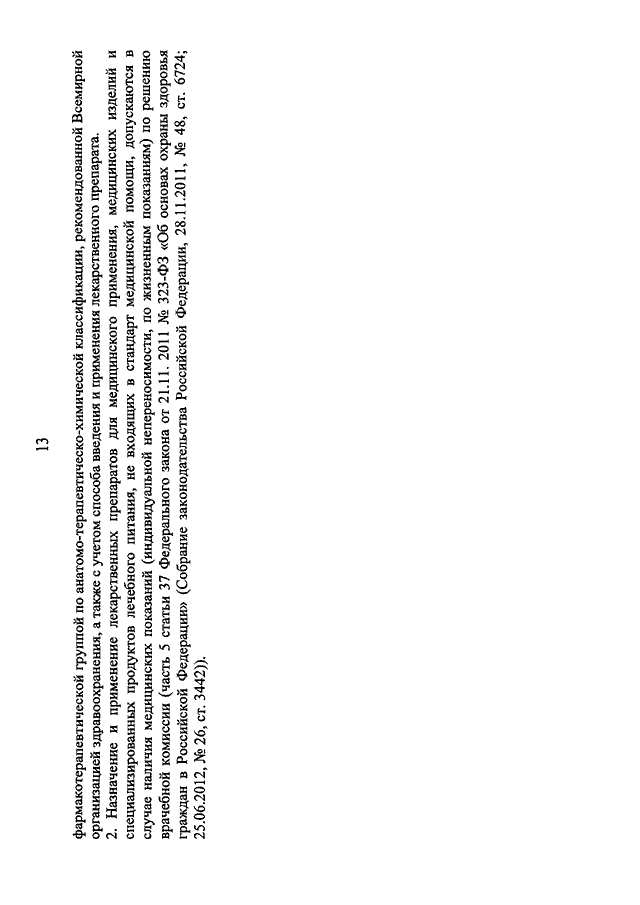 13

фармакотерапевтической группой по анатомо-терапевтическо-химической классификации, рекомендованной Всемирной организацией здравоохранения, а также с учетом способа введения и применения лекарственного препарата.

2. Назначение и применение лекарственных препаратов для медицинского применения, медицинских изделий и специализированных продуктов лечебного питания, не входящих в стандарт медицинской помощи, допускаются в случае наличия медицинских показаний (индивидуальной непереносимости, по жизненным показаниям) по решению врачебной комиссии (часть 5 статьи 37 Федерального закона от 21.11. 2011 № 323-ФЗ «Об основах охраны здоровья граждан в Российской Федерации» (Собрание законодательства Российской Федерации, 28.11.2011, № 48, ст. 6724; 25.06.2012, № 26, ст. 3442)).